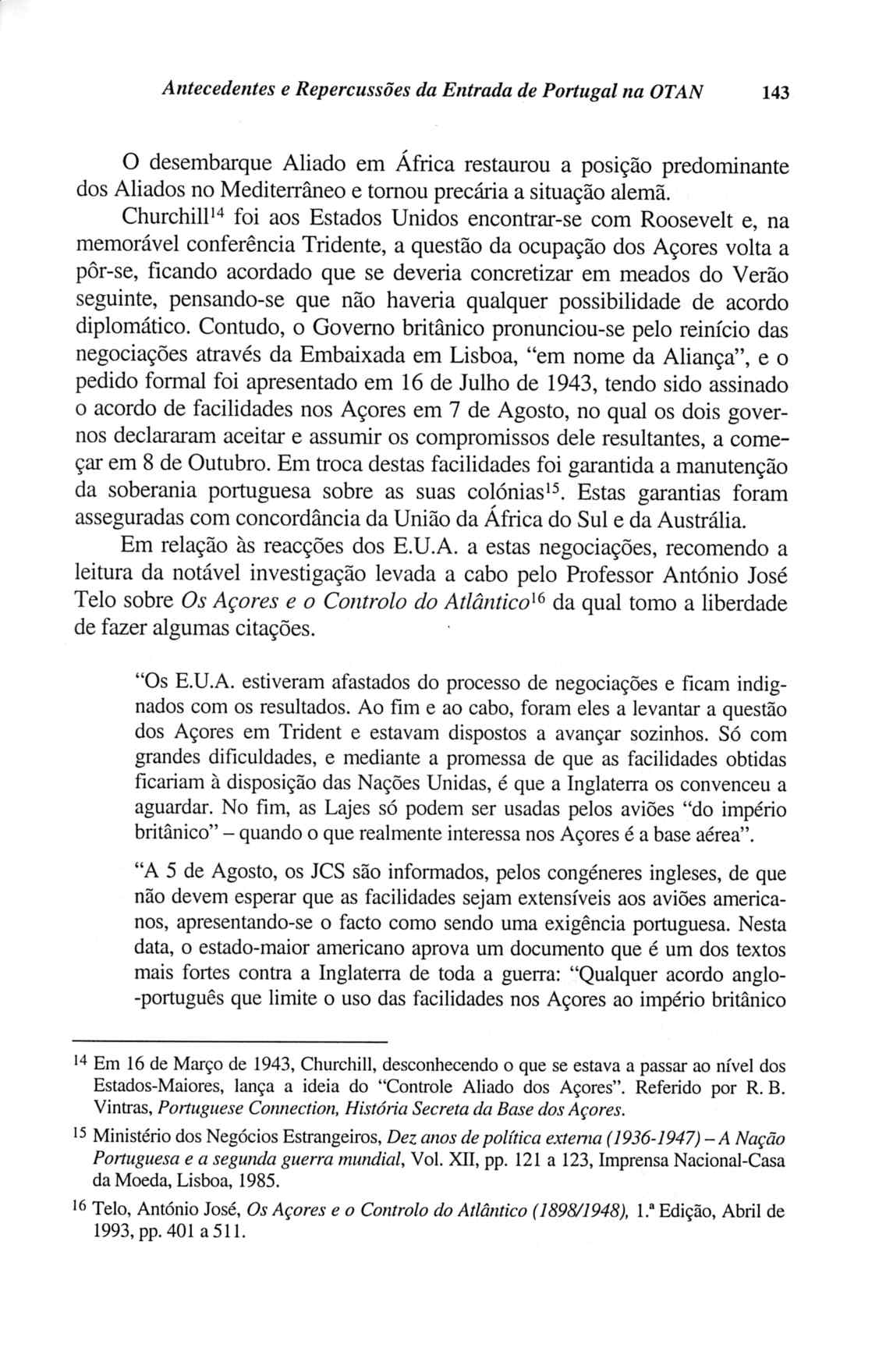 Antecedentes e Repercussões da Entrada de Portugal na OTAN 143

O desembarque Aliado em África restaurou a posição predominante dos Aliados no Mediterrâneo e tornou precária a situação alemã.

Churchill$^{14}$ foi aos Estados Unidos encontrar-se com Roosevelt e, na memorável conferência Tridente, a questão da ocupação dos Açores volta a pôr-se, ficando acordado que se deveria concretizar em meados do Verão seguinte, pensando-se que não haveria qualquer possibilidade de acordo diplomático. Contudo, o Governo britânico pronunciou-se pelo reinício das negociações através da Embaixada em Lisboa, "em nome da Aliança", e o pedido formal foi apresentado em 16 de Julho de 1943, tendo sido assinado o acordo de facilidades nos Açores em 7 de Agosto, no qual os dois governos declararam aceitar e assumir os compromissos dele resultantes, a começar em 8 de Outubro. Em troca destas facilidades foi garantida a manutenção da soberania portuguesa sobre as suas colónias$^{15}$. Estas garantias foram asseguradas com concordância da União da África do Sul e da Austrália.

Em relação às reacções dos E.U.A. a estas negociações, recomendo a leitura da notável investigação levada a cabo pelo Professor António José Telo sobre Os Açores e o Controlo do Atlântico$^{16}$ da qual tomo a liberdade de fazer algumas citações.

"Os E.U.A. estiveram afastados do processo de negociações e ficam indignados com os resultados. Ao fim e ao cabo, foram eles a levantar a questão dos Açores em Trident e estavam dispostos a avançar sozinhos. Só com grandes dificuldades, e mediante a promessa de que as facilidades obtidas ficariam à disposição das Nações Unidas, é que a Inglaterra os convenceu a aguardar. No fim, as Lajes só podem ser usadas pelos aviões "do império britânico" – quando o que realmente interessa nos Açores é a base aérea".

"A 5 de Agosto, os JCS são informados, pelos congéneres ingleses, de que não devem esperar que as facilidades sejam extensíveis aos aviões americanos, apresentando-se o facto como sendo uma exigência portuguesa. Nesta data, o estado-maior americano aprova um documento que é um dos textos mais fortes contra a Inglaterra de toda a guerra: "Qualquer acordo anglo-português que limite o uso das facilidades nos Açores ao império britânico

$^{14}$ Em 16 de Março de 1943, Churchill, desconhecendo o que se estava a passar ao nível dos Estados-Maiores, lança a ideia do "Controle Aliado dos Açores". Referido por R. B. Vintras, Portuguese Connection, História Secreta da Base dos Açores.

$^{15}$ Ministério dos Negócios Estrangeiros, Dez anos de política externa (1936-1947) – A Nação Portuguesa e a segunda guerra mundial, Vol. XII, pp. 121 a 123, Imprensa Nacional-Casa da Moeda, Lisboa, 1985.

$^{16}$ Telo, António José, Os Açores e o Controlo do Atlântico (1898/1948), 1.ª Edição, Abril de 1993, pp. 401 a 511.